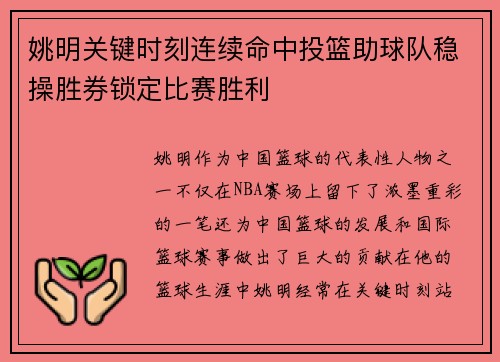 姚明关键时刻连续命中投篮助球队稳操胜券锁定比赛胜利

姚明作为中国篮球的代表性人物之一不仅在NBA赛场上留下了浓墨重彩的一笔还为中国篮球的发展和国际篮球赛事做出了巨大的贡献在他的篮球生涯中姚明经常在关键时刻站